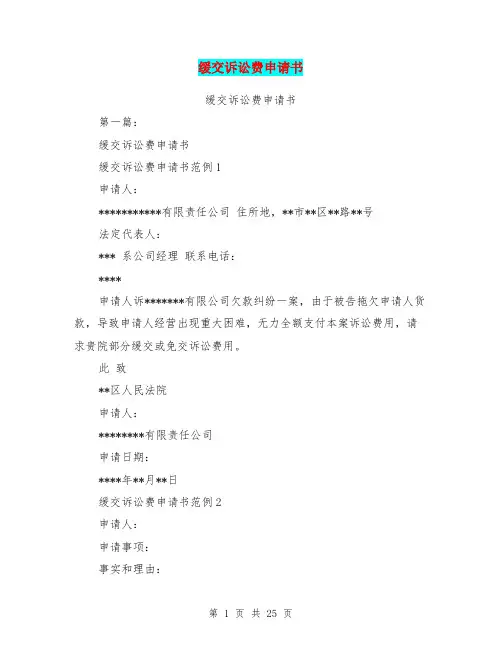 缓交诉讼费申请书

缓交诉讼费申请书

第一篇：

缓交诉讼费申请书

缓交诉讼费申请书范例1

申请人：

***********有限责任公司 住所地，**市**区**路**号

法定代表人：

*** 系公司经理 联系电话：

****

申请人诉*******有限公司欠款纠纷一案，由于被告拖欠申请人货款，导致申请人经营出现重大困难，无力全额支付本案诉讼费用，请求贵院部分缓交或免交诉讼费用。

此 致

**区人民法院

申请人：

********有限责任公司

申请日期：

****年**月**日

缓交诉讼费申请书范例2

申请人：

申请事项：

事实和理由：

第 1 页 共 25 页